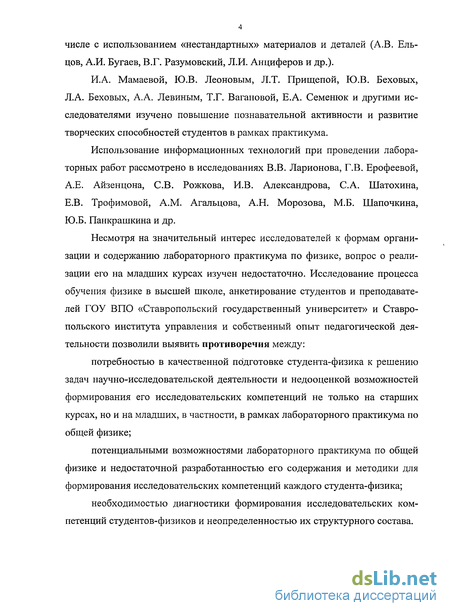 4

числе с использованием «нестандартных» материалов и деталей (А.В. Ельцов, А.И. Бугаев, В.Г. Разумовский, Л.И. Анциферов и др.).

И.А. Мамаевой, Ю.В. Леоновым, Л.Т. Прищепой, Ю.В. Беховых, Л.А. Беховых, А.А. Левиным, Т.Г. Вагановой, Е.А. Семенюк и другими исследователями изучено повышение познавательной активности и развитие творческих способностей студентов в рамках практикума.

Использование информационных технологий при проведении лабораторных работ рассмотрено в исследованиях В.В. Ларионова, Г.В. Ерофеевой, А.Е. Айзенцона, С.В. Рожкова, И.В. Александрова, С.А. Шатохина, Е.В. Трофимовой, А.М. Агальцова, А.Н. Морозова, М.Б. Шапочкина, Ю.Б. Панкрашкина и др.

Несмотря на значительный интерес исследователей к формам организации и содержанию лабораторного практикума по физике, вопрос о реализации его на младших курсах изучен недостаточно. Исследование процесса обучения физике в высшей школе, анкетирование студентов и преподавателей ГОУ ВПО «Ставропольский государственный университет» и Ставропольского института управления и собственный опыт педагогической деятельности позволили выявить противоречия между:

потребностью в качественной подготовке студента-физика к решению задач научно-исследовательской деятельности и недооценкой возможностей формирования его исследовательских компетенций не только на старших курсах, но и на младших, в частности, в рамках лабораторного практикума по общей физике;

потенциальными возможностями лабораторного практикума по общей физике и недостаточной разработанностью его содержания и методики для формирования исследовательских компетенций каждого студента-физика;

необходимостью диагностики формирования исследовательских компетенций студентов-физиков и неопределенностью их структурного состава.

dsLib.net
библиотека диссертаций